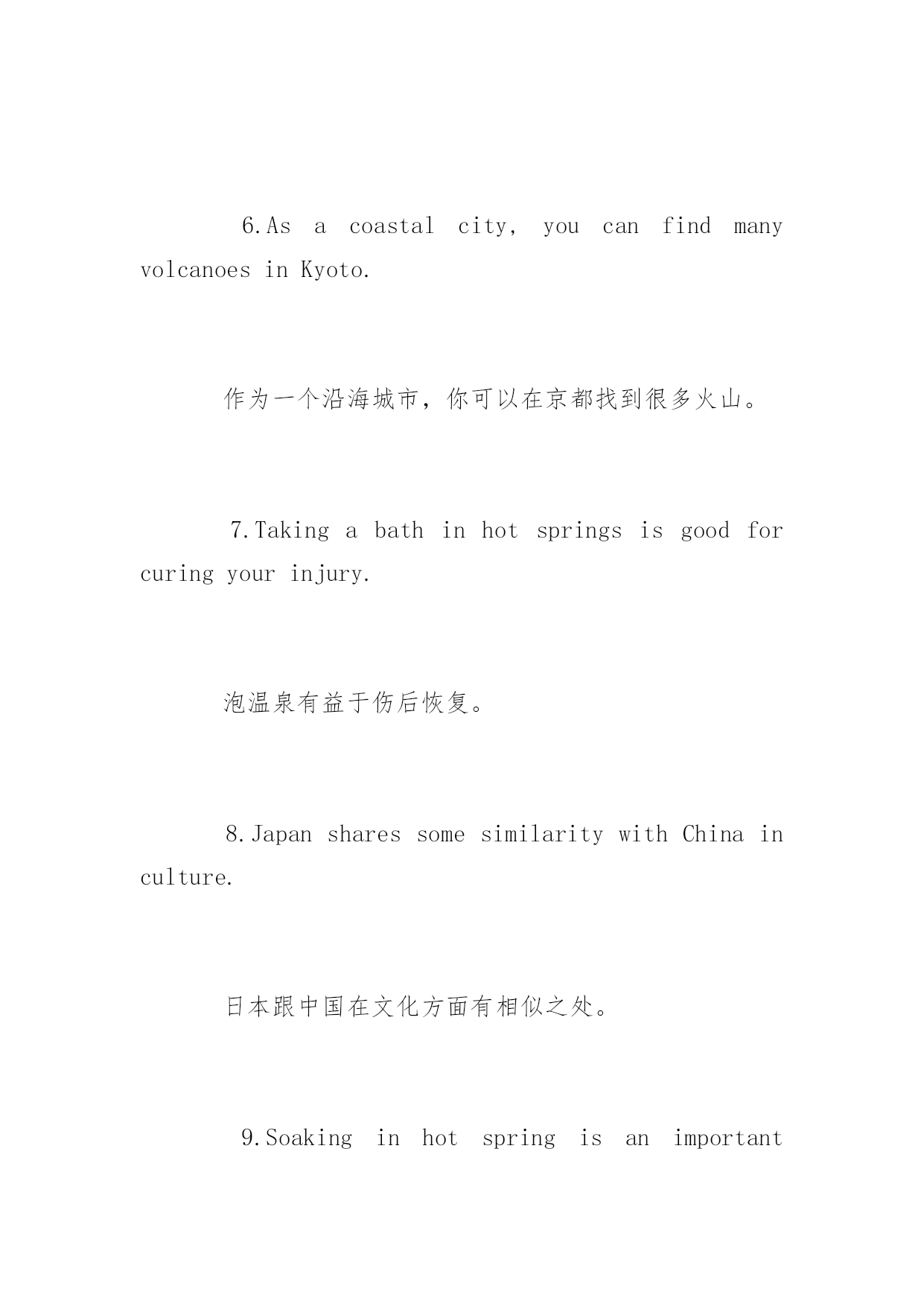 6.As a coastal city, you can find many volcanoes in Kyoto.

作为一个沿海城市，你可以在京都找到很多火山。

7.Taking a bath in hot springs is good for curing your injury.

泡温泉有益于伤后恢复。

8.Japan shares some similarity with China in culture.

日本跟中国在文化方面有相似之处。

9.Soaking in hot spring is an important